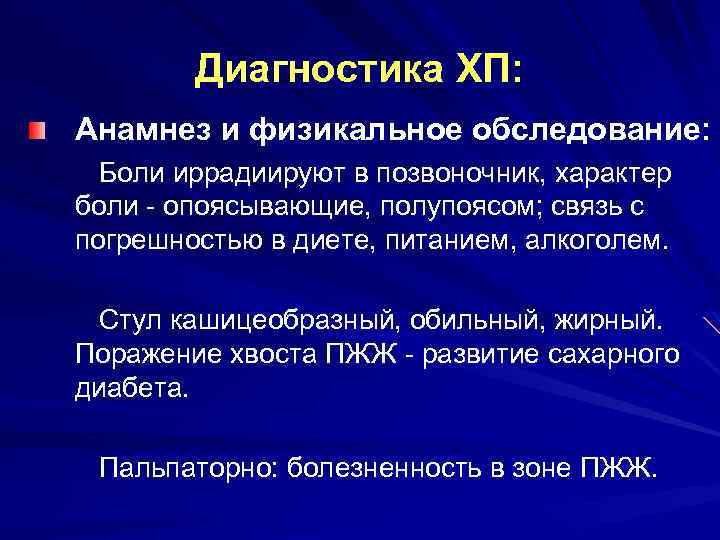 Диагностика ХП:

Анамнез и физикальное обследование:

Боли иррадиируют в позвоночник, характер боли - опоясывающие, полупоясом; связь с погрешностью в диете, питанием, алкоголем.

Стул кашицеобразный, обильный, жирный. Поражение хвоста ПЖЖ - развитие сахарного диабета.

Пальпаторно: болезненность в зоне ПЖЖ.